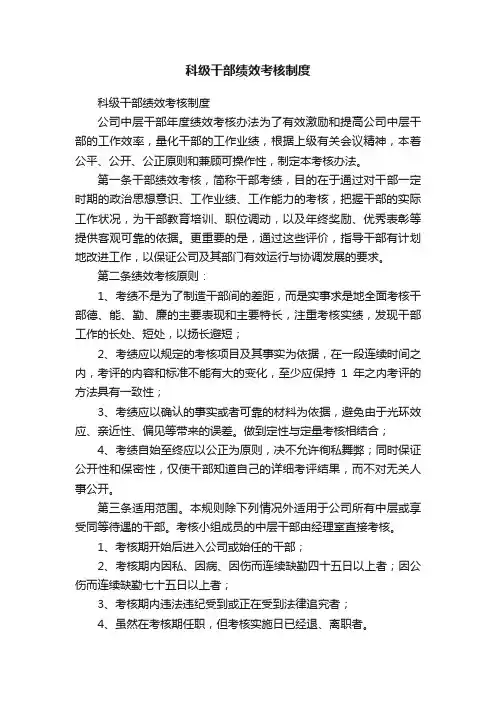 科级干部绩效考核制度

科级干部绩效考核制度

公司中层干部年度绩效考核办法为了有效激励和提高公司中层干部的工作效率，量化干部的工作业绩，根据上级有关会议精神，本着公平、公开、公正原则和兼顾可操作性，制定本考核办法。

第一条干部绩效考核，简称干部考绩，目的在于通过对干部一定时期的政治思想意识、工作业绩、工作能力的考核，把握干部的实际工作状况，为干部教育培训、职位调动，以及年终奖励、优秀表彰等提供客观可靠的依据。更重要的是，通过这些评价，指导干部有计划地改进工作，以保证公司及其部门有效运行与协调发展的要求。

第二条绩效考核原则：

1、考绩不是为了制造干部间的差距，而是实事求是地全面考核干部德、能、勤、廉的主要表现和主要特长，注重考核实绩，发现干部工作的长处、短处，以扬长避短；

2、考绩应以规定的考核项目及其事实为依据，在一段连续时间之内，考评的内容和标准不能有大的变化，至少应保持 1 年之内考评的方法具有一致性；

3、考绩应以确认的事实或者可靠的材料为依据，避免由于光环效应、亲近性、偏见等带来的误差。做到定性与定量考核相结合；

4、考绩自始至终应以公正为原则，决不允许徇私舞弊；同时保证公开性和保密性，仅使干部知道自己的详细考评结果，而不对无关人事公开。

第三条适用范围。本规则除下列情况外适用于公司所有中层或享受同等待遇的干部。考核小组成员的中层干部由经理室直接考核。

1、考核期开始后进入公司或始任的干部；

2、考核期内因私、因病、因伤而连续缺勤四十五日以上者；因公伤而连续缺勤七十五日以上者；

3、考核期内违法违纪受到或正在受到法律追究者；

4、虽然在考核期任职，但考核实施日已经退、离职者。